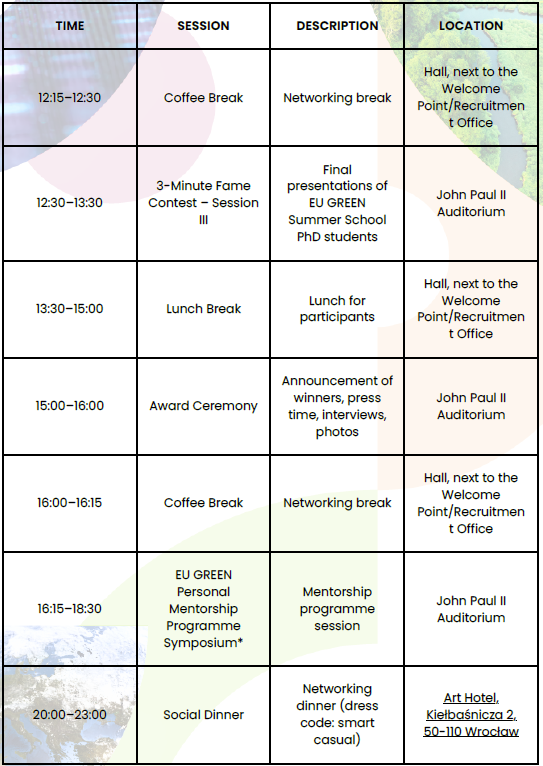 | TIME | SESSION | DESCRIPTION | LOCATION |
|---|---|---|---|
| 12:15–12:30 | Coffee Break | Networking break | Hall, next to the Welcome Point/Recruitment Office |
| 12:30–13:30 | 3-Minute Fame Contest – Session III | Final presentations of EU GREEN Summer School PhD students | John Paul II Auditorium |
| 13:30–15:00 | Lunch Break | Lunch for participants | Hall, next to the Welcome Point/Recruitment Office |
| 15:00–16:00 | Award Ceremony | Announcement of winners, press time, interviews, photos | John Paul II Auditorium |
| 16:00–16:15 | Coffee Break | Networking break | Hall, next to the Welcome Point/Recruitment Office |
| 16:15–18:30 | EU GREEN Personal Mentorship Programme Symposium* | Mentorship programme session | John Paul II Auditorium |
| 20:00–23:00 | Social Dinner | Networking dinner (dress code: smart casual) | Art Hotel, Kiełbaśnicza 2, 50-110 Wrocław |